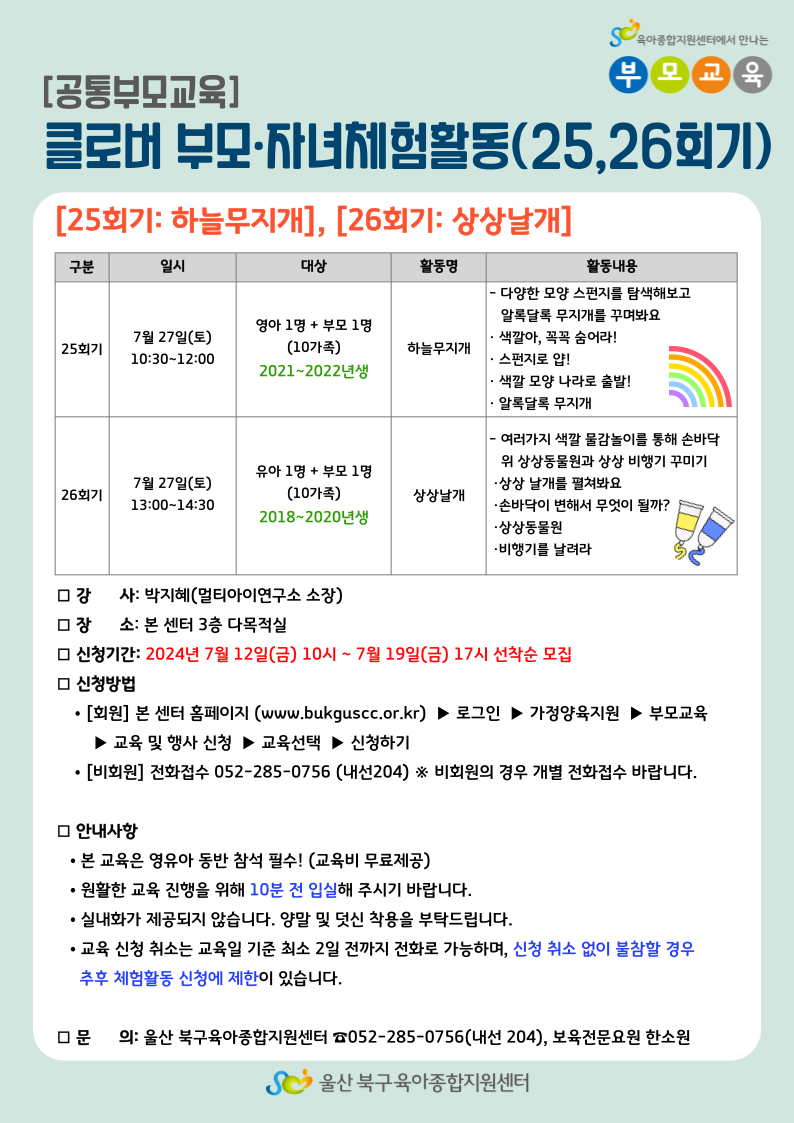 육아종합지원센터에서 만나는
부 모 교 육

[공통부모교육]
클로버 부모·자녀체험활동(25,26회기)

[25회기: 하늘무지개], [26회기: 상상날개]

| 구분 | 일시 | 대상 | 활동명 | 활동내용 |
|---|---|---|---|---|
| 25회기 | 7월 27일(토) 10:30~12:00 | 영아 1명 + 부모 1명 (10가족) 2021~2022년생 | 하늘무지개 | - 다양한 모양 스펀지를 탐색해보고 알록달록 무지개를 꾸며봐요 · 색깔아, 꼭꼭 숨어라! · 스펀지로 얍! · 색깔 모양 나라로 출발! · 알록달록 무지개 |
| 26회기 | 7월 27일(토) 13:00~14:30 | 유아 1명 + 부모 1명 (10가족) 2018~2020년생 | 상상날개 | - 여러가지 색깔 물감놀이를 통해 손바닥 위 상상동물원과 상상 비행기 꾸미기 ·상상 날개를 펼쳐봐요 ·손바닥이 변해서 무엇이 될까? ·상상동물원 ·비행기를 날려라 |

□ 강 사: 박지혜(멀티아이연구소 소장)
□ 장 소: 본 센터 3층 다목적실
□ 신청기간: 2024년 7월 12일(금) 10시 ~ 7월 19일(금) 17시 선착순 모집
□ 신청방법
• [회원] 본 센터 홈페이지 (www.bukguscc.or.kr) ▶ 로그인 ▶ 가정양육지원 ▶ 부모교육 ▶ 교육 및 행사 신청 ▶ 교육선택 ▶ 신청하기
• [비회원] 전화접수 052-285-0756 (내선204) ※ 비회원의 경우 개별 전화접수 바랍니다.

□ 안내사항
• 본 교육은 영유아 동반 참석 필수! (교육비 무료제공)
• 원활한 교육 진행을 위해 10분 전 입실해 주시기 바랍니다.
• 실내화가 제공되지 않습니다. 양말 및 덧신 착용을 부탁드립니다.
• 교육 신청 취소는 교육일 기준 최소 2일 전까지 전화로 가능하며, 신청 취소 없이 불참할 경우 추후 체험활동 신청에 제한이 있습니다.

□ 문 의: 울산 북구육아종합지원센터 ☎052-285-0756(내선 204), 보육전문요원 한소원

울산 북구육아종합지원센터